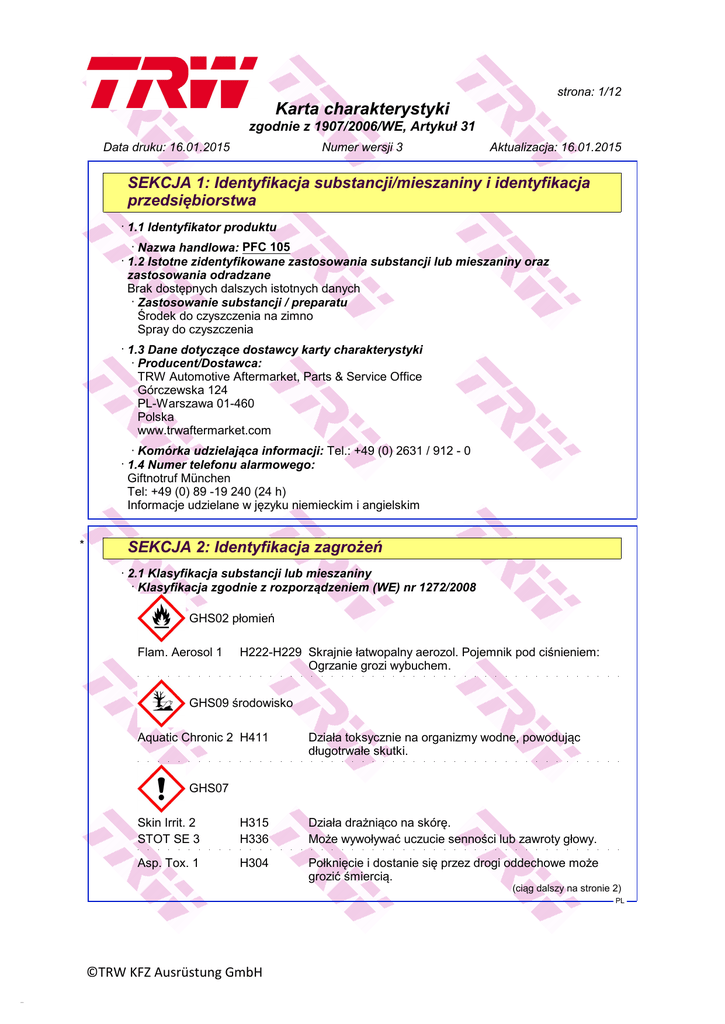 TRW

strona: 1/12

Karta charakterystyki
zgodnie z 1907/2006/WE, Artykuł 31

Data druku: 16.01.2015 Numer wersji 3 Aktualizacja: 16.01.2015

SEKCJA 1: Identyfikacja substancji/mieszaniny i identyfikacja przedsiębiorstwa

· 1.1 Identyfikator produktu
· Nazwa handlowa: PFC 105
· 1.2 Istotne zidentyfikowane zastosowania substancji lub mieszaniny oraz zastosowania odradzane
Brak dostępnych dalszych istotnych danych
· Zastosowanie substancji / preparatu
Środek do czyszczenia na zimno
Spray do czyszczenia

· 1.3 Dane dotyczące dostawcy karty charakterystyki
· Producent/Dostawca:
TRW Automotive Aftermarket, Parts & Service Office
Górczewska 124
PL-Warszawa 01-460
Polska
www.trwaftermarket.com

· Komórka udzielająca informacji: Tel.: +49 (0) 2631 / 912 - 0
· 1.4 Numer telefonu alarmowego:
Giftnotruf München
Tel: +49 (0) 89 -19 240 (24 h)
Informacje udzielane w języku niemieckim i angielskim

* SEKCJA 2: Identyfikacja zagrożeń

· 2.1 Klasyfikacja substancji lub mieszaniny
· Klasyfikacja zgodnie z rozporządzeniem (WE) nr 1272/2008

GHS02 płomień

Flam. Aerosol 1 H222-H229 Skrajnie łatwopalny aerozol. Pojemnik pod ciśnieniem: Ogrzanie grozi wybuchem.

GHS09 środowisko

Aquatic Chronic 2 H411 Działa toksycznie na organizmy wodne, powodując długotrwałe skutki.

GHS07

Skin Irrit. 2 H315 Działa drażniąco na skórę.
STOT SE 3 H336 Może wywoływać uczucie senności lub zawroty głowy.

Asp. Tox. 1 H304 Połknięcie i dostanie się przez drogi oddechowe może grozić śmiercią.

(ciąg dalszy na stronie 2)
PL

©TRW KFZ Ausrüstung GmbH